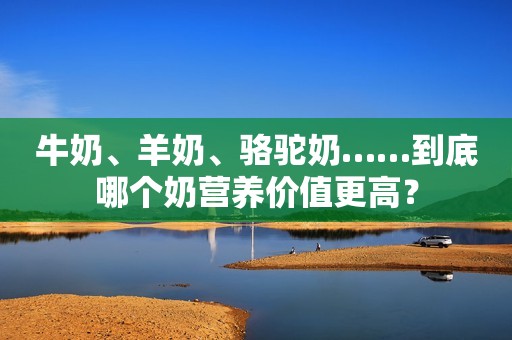 牛奶、羊奶、骆驼奶……到底哪个奶营养价值更高？